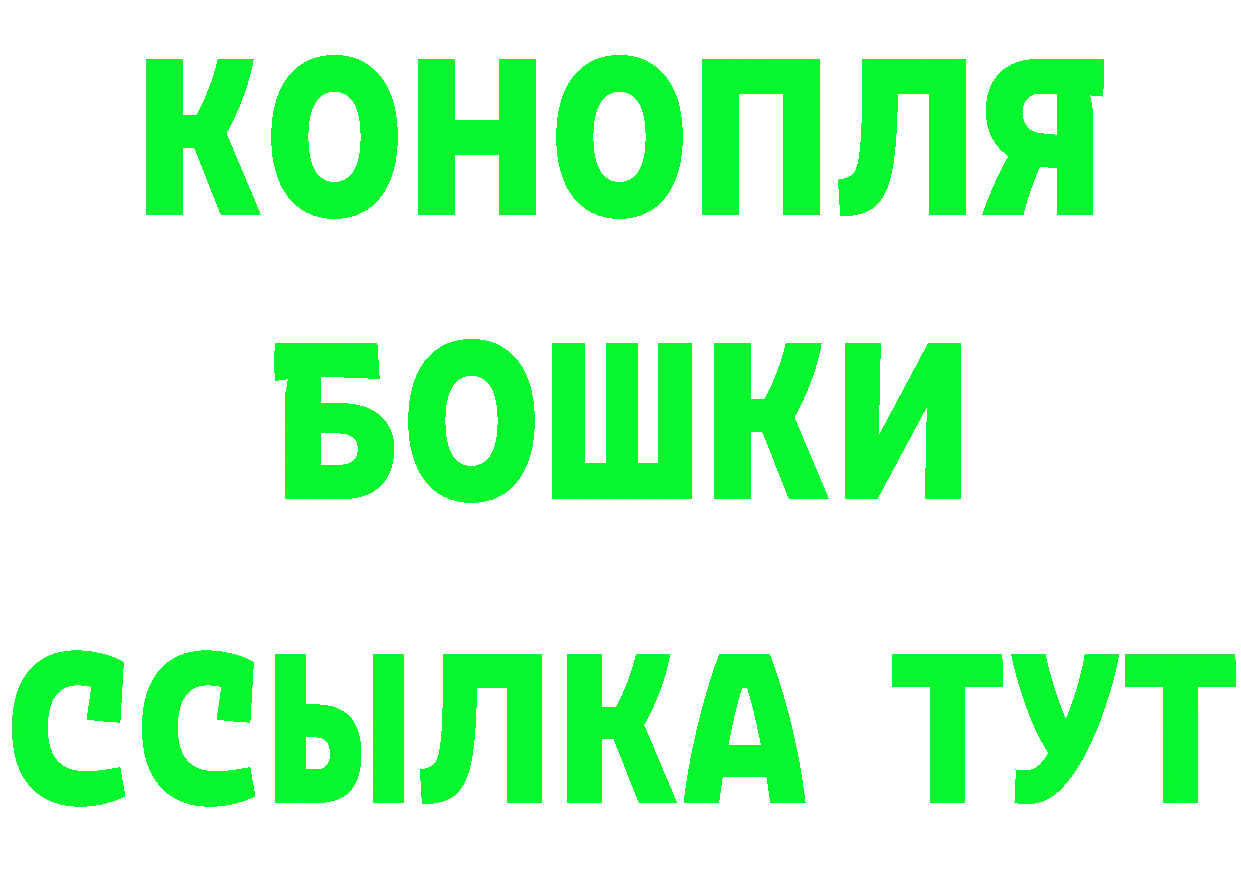 КОНОПЛЯ
БОШКИ
ССЫЛКА ТУТ